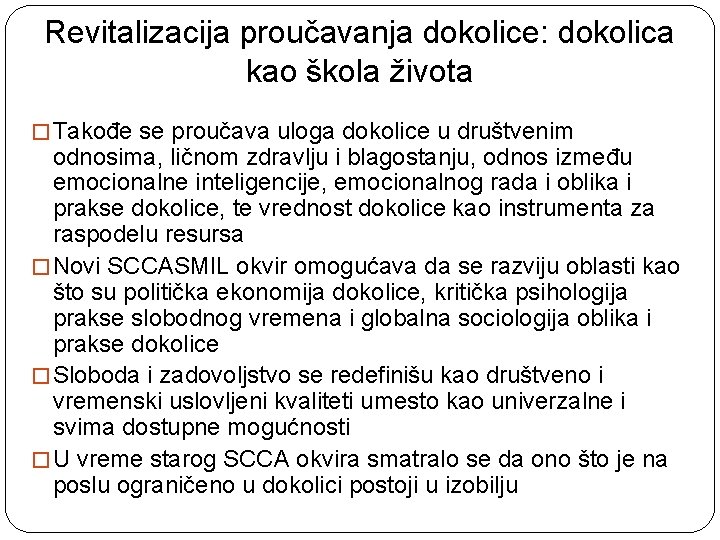 Revitalizacija proučavanja dokolice: dokolica kao škola života

□ Takođe se proučava uloga dokolice u društvenim odnosima, ličnom zdravlju i blagostanju, odnos između emocionalne inteligencije, emocionalnog rada i oblika i prakse dokolice, te vrednost dokolice kao instrumenta za raspodelu resursa

□ Novi SCCASMIL okvir omogućava da se razviju oblasti kao što su politička ekonomija dokolice, kritička psihologija prakse slobodnog vremena i globalna sociologija oblika i prakse dokolice

□ Sloboda i zadovoljstvo se redefinišu kao društveno i vremenski uslovljeni kvaliteti umesto kao univerzalne i svima dostupne mogućnosti

□ U vreme starog SCCA okvira smatralo se da ono što je na poslu ograničeno u dokolici postoji u izobilju